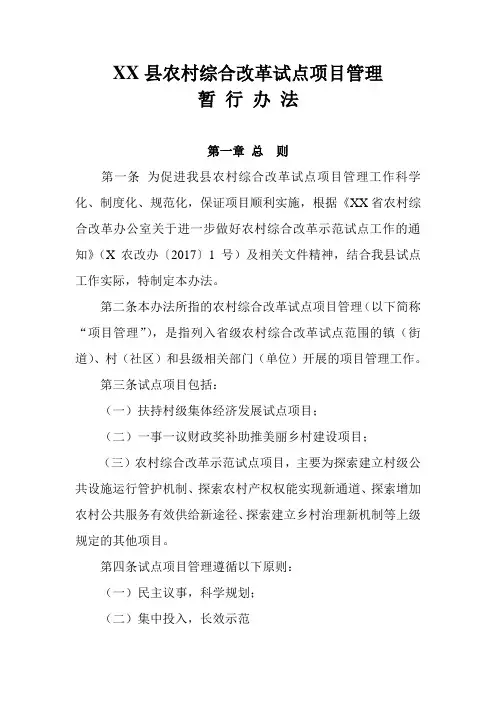 XX 县农村综合改革试点项目管理
暂 行 办 法

第一章 总 则

第一条 为促进我县农村综合改革试点项目管理工作科学化、制度化、规范化，保证项目顺利实施，根据《XX 省农村综合改革办公室关于进一步做好农村综合改革示范试点工作的通知》（X 农改办〔2017〕1 号）及相关文件精神，结合我县试点工作实际，特制定本办法。

第二条本办法所指的农村综合改革试点项目管理（以下简称“项目管理”），是指列入省级农村综合改革试点范围的镇（街道）、村（社区）和县级相关部门（单位）开展的项目管理工作。

第三条试点项目包括：

（一）扶持村级集体经济发展试点项目；

（二）一事一议财政奖补助推美丽乡村建设项目；

（三）农村综合改革示范试点项目，主要为探索建立村级公共设施运行管护机制、探索农村产权权能实现新通道、探索增加农村公共服务有效供给新途径、探索建立乡村治理新机制等上级规定的其他项目。

第四条试点项目管理遵循以下原则：

（一）民主议事，科学规划；

（二）集中投入，长效示范